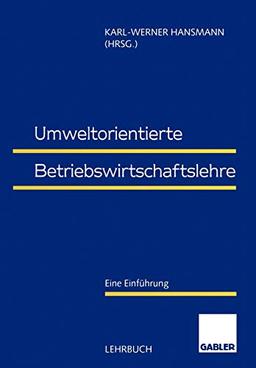 KARL-WERNER HANSMANN
(HRSG.)

Umweltorientierte

Betriebswirtschaftslehre

Eine Einführung

LEHRBUCH

GABLER